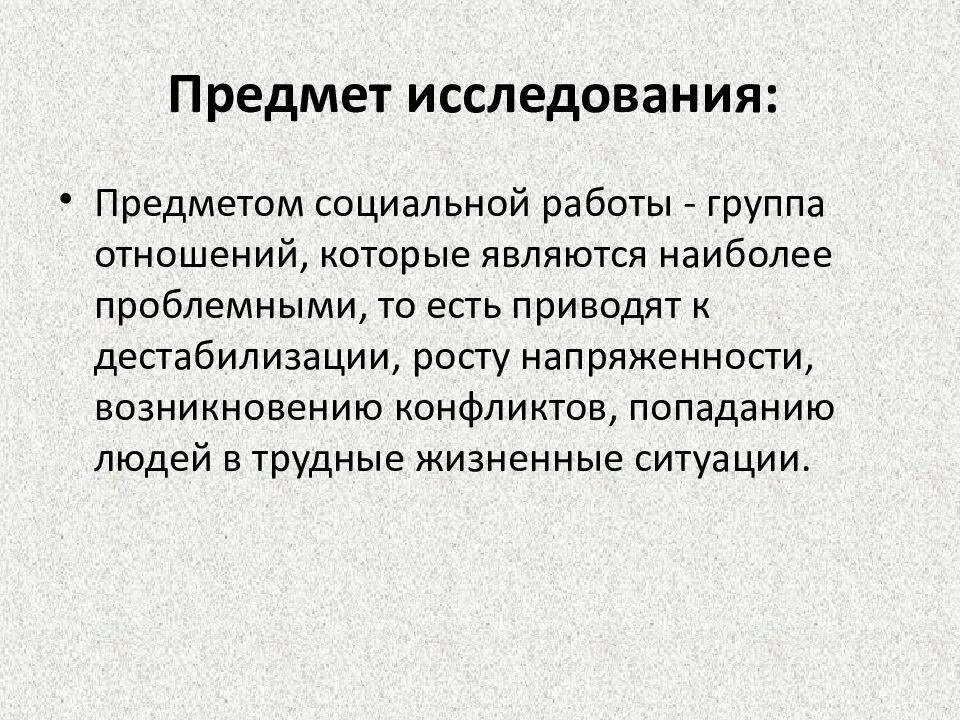 Предмет исследования:

• Предметом социальной работы - группа отношений, которые являются наиболее проблемными, то есть приводят к дестабилизации, росту напряженности, возникновению конфликтов, попаданию людей в трудные жизненные ситуации.